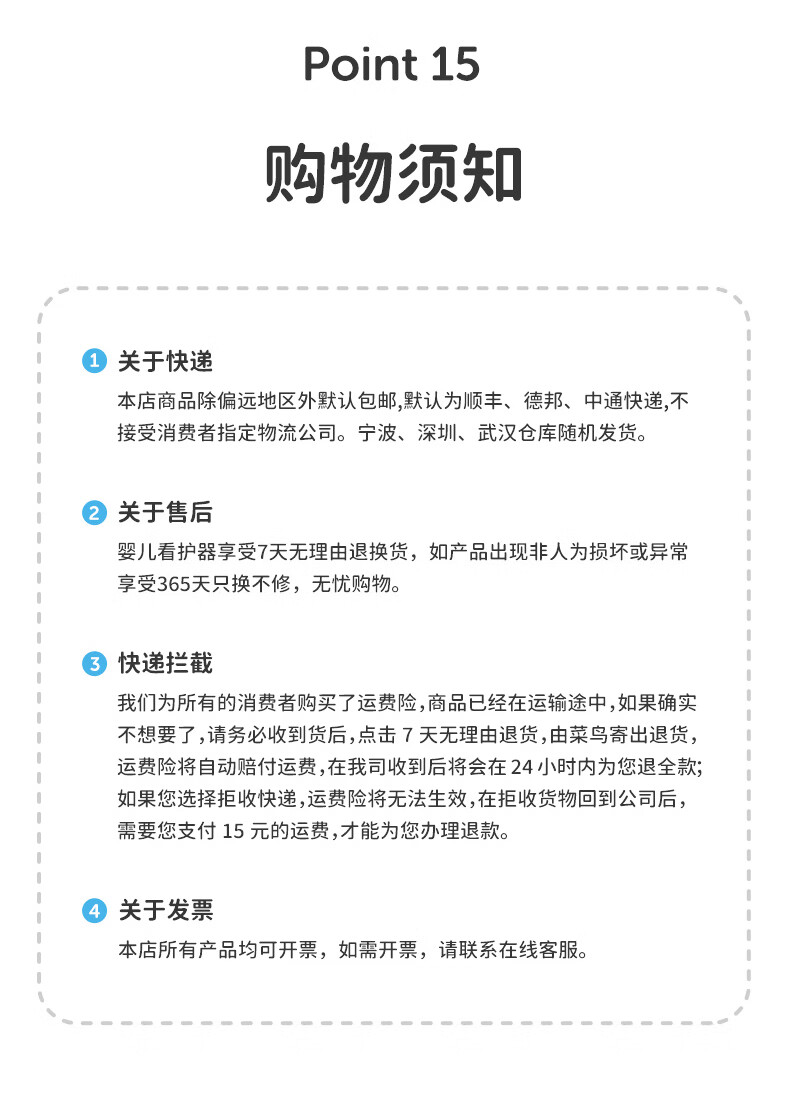 Point 15

购物须知

1 关于快递

本店商品除偏远地区外默认包邮,默认为顺丰、德邦、中通快递,不接受消费者指定物流公司。宁波、深圳、武汉仓库随机发货。

2 关于售后

婴儿看护器享受7天无理由退换货，如产品出现非人为损坏或异常享受365天只换不修，无忧购物。

3 快递拦截

我们为所有的消费者购买了运费险,商品已经在运输途中,如果确实不想要了,请务必收到货后,点击 7 天无理由退货,由菜鸟寄出退货,运费险将自动赔付运费,在我司收到后将会在 24 小时内为您退全款;如果您选择拒收快递,运费险将无法生效,在拒收货物回到公司后,需要您支付 15 元的运费,才能为您办理退款。

4 关于发票

本店所有产品均可开票，如需开票，请联系在线客服。